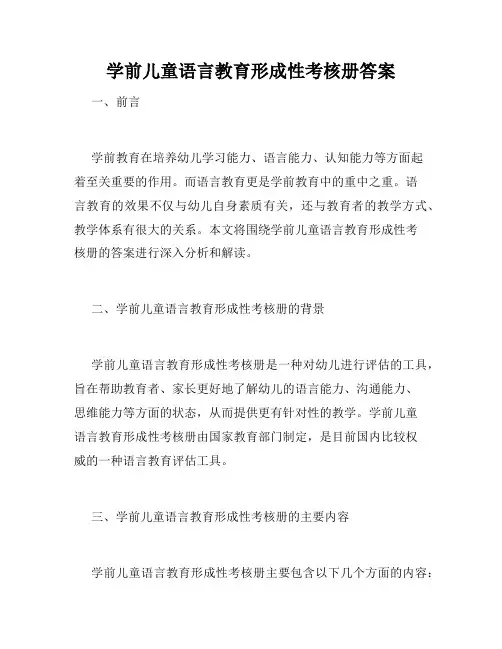 学前儿童语言教育形成性考核册答案

一、前言

学前教育在培养幼儿学习能力、语言能力、认知能力等方面起着至关重要的作用。而语言教育更是学前教育中的重中之重。语言教育的效果不仅与幼儿自身素质有关，还与教育者的教学方式、教学体系有很大的关系。本文将围绕学前儿童语言教育形成性考核册的答案进行深入分析和解读。

二、学前儿童语言教育形成性考核册的背景

学前儿童语言教育形成性考核册是一种对幼儿进行评估的工具，旨在帮助教育者、家长更好地了解幼儿的语言能力、沟通能力、思维能力等方面的状态，从而提供更有针对性的教学。学前儿童语言教育形成性考核册由国家教育部门制定，是目前国内比较权威的一种语言教育评估工具。

三、学前儿童语言教育形成性考核册的主要内容

学前儿童语言教育形成性考核册主要包含以下几个方面的内容：